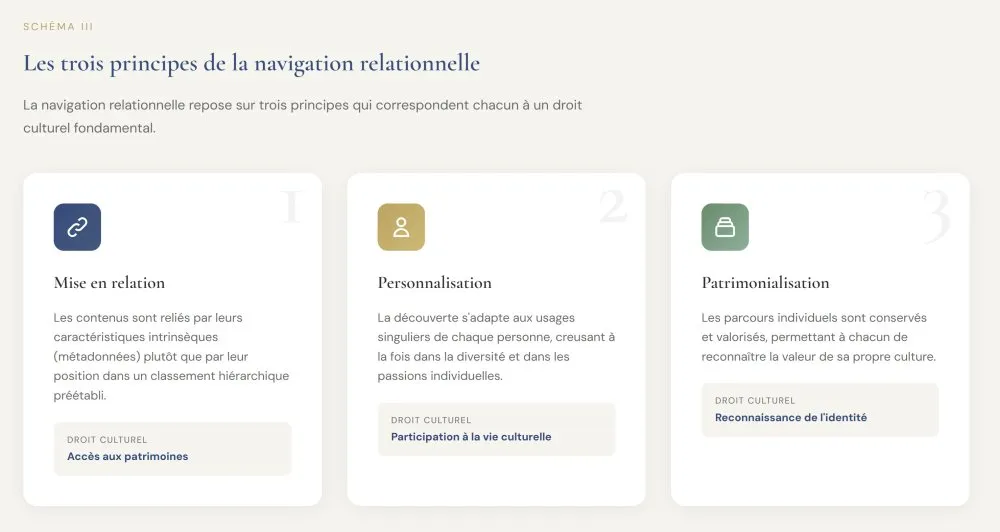 SCHÉMA III

Les trois principes de la navigation relationnelle

La navigation relationnelle repose sur trois principes qui correspondent chacun à un droit culturel fondamental.

1

Mise en relation

Les contenus sont reliés par leurs caractéristiques intrinsèques (métadonnées) plutôt que par leur position dans un classement hiérarchique préétabli.

DROIT CULTUREL
Accès aux patrimoines

2

Personnalisation

La découverte s'adapte aux usages singuliers de chaque personne, creusant à la fois dans la diversité et dans les passions individuelles.

DROIT CULTUREL
Participation à la vie culturelle

3

Patrimonialisation

Les parcours individuels sont conservés et valorisés, permettant à chacun de reconnaître la valeur de sa propre culture.

DROIT CULTUREL
Reconnaissance de l'identité